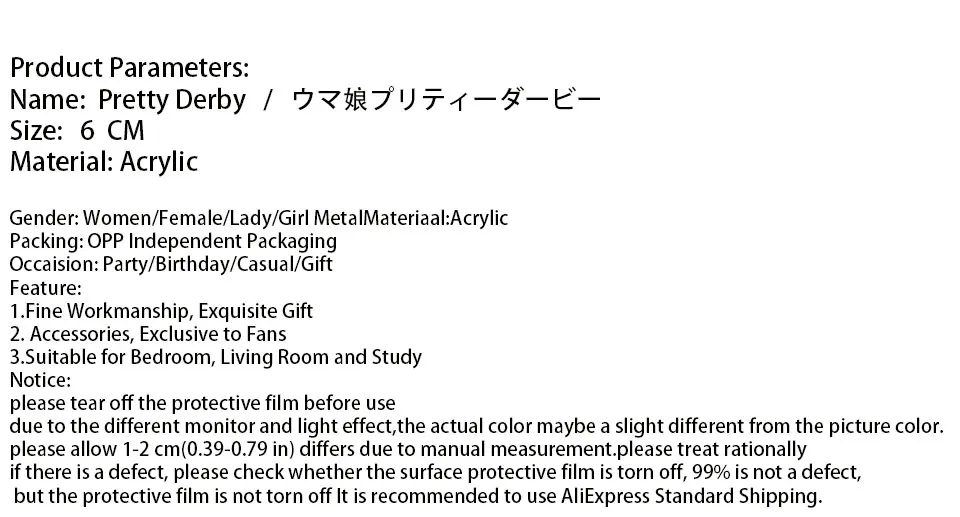 Product Parameters:
Name: Pretty Derby / ウマ娘プリティーダービー
Size: 6 CM
Material: Acrylic

Gender: Women/Female/Lady/Girl MetalMateriaal:Acrylic
Packing: OPP Independent Packaging
Occaision: Party/Birthday/Casual/Gift
Feature:
1.Fine Workmanship, Exquisite Gift
2. Accessories, Exclusive to Fans
3.Suitable for Bedroom, Living Room and Study
Notice:
please tear off the protective film before use
due to the different monitor and light effect,the actual color maybe a slight different from the picture color.
please allow 1-2 cm(0.39-0.79 in) differs due to manual measurement.please treat rationally
if there is a defect, please check whether the surface protective film is torn off, 99% is not a defect,
but the protective film is not torn off It is recommended to use AliExpress Standard Shipping.